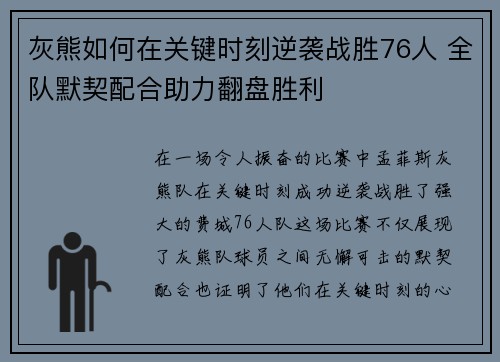 灰熊如何在关键时刻逆袭战胜76人 全队默契配合助力翻盘胜利

在一场令人振奋的比赛中孟菲斯灰熊队在关键时刻成功逆袭战胜了强大的费城76人队这场比赛不仅展现了灰熊队球员之间无懈可击的默契配合也证明了他们在关键时刻的心